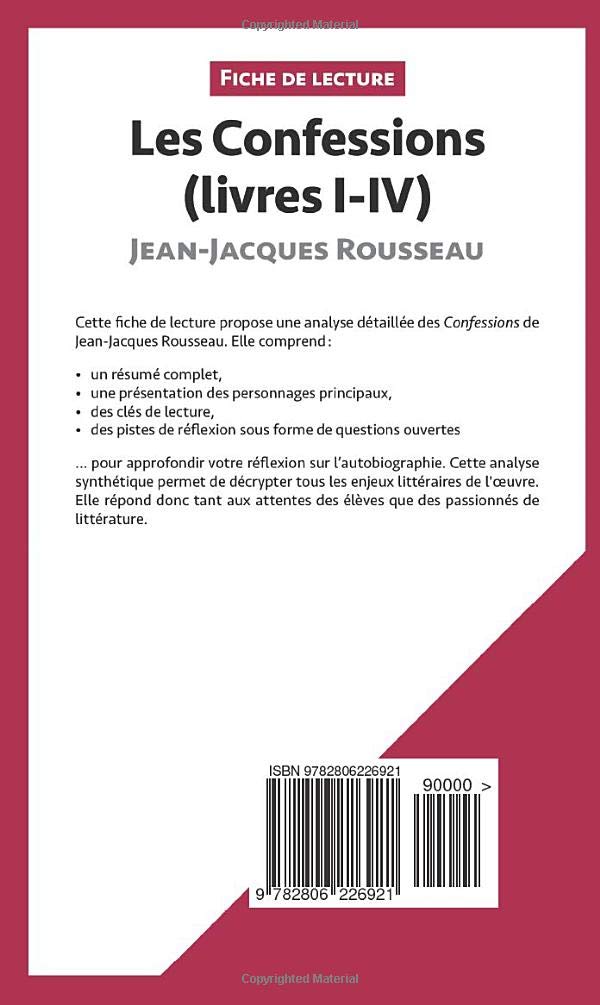 Copyrighted Material

FICHE DE LECTURE

Les Confessions (livres I-IV)

JEAN-JACQUES ROUSSEAU

Cette fiche de lecture propose une analyse détaillée des Confessions de Jean-Jacques Rousseau. Elle comprend :

• un résumé complet,
• une présentation des personnages principaux,
• des clés de lecture,
• des pistes de réflexion sous forme de questions ouvertes

... pour approfondir votre réflexion sur l'autobiographie. Cette analyse synthétique permet de décrypter tous les enjeux littéraires de l'œuvre. Elle répond donc tant aux attentes des élèves que des passionnés de littérature.

ISBN 9782806226921

90000 >

9 782806 226921

Copyrighted Material